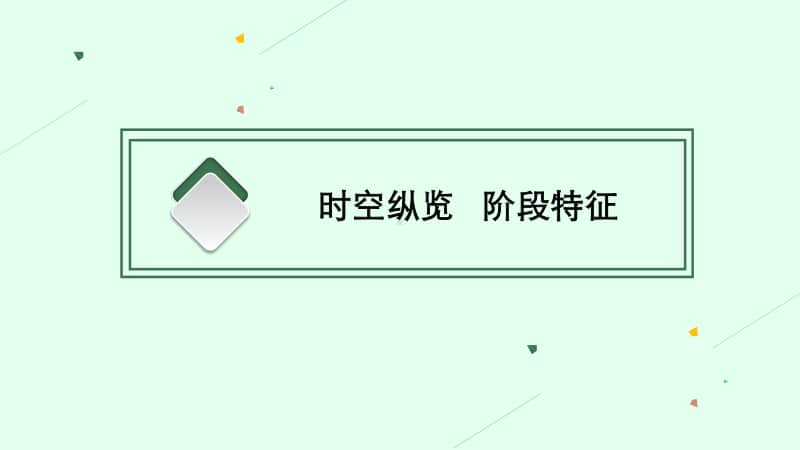 时空纵览　阶段特征